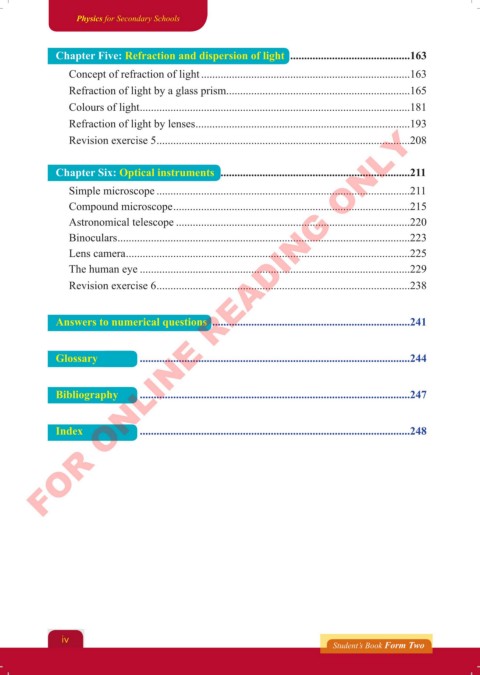 Physics for Secondary Schools

Chapter Five: Refraction and dispersion of light 163
Concept of refraction of light 163
Refraction of light by a glass prism 165
Colours of light 181
Refraction of light by lenses 193
Revision exercise 5 208

Chapter Six: Optical instruments 211
Simple microscope 211
Compound microscope 215
Astronomical telescope 220
Binoculars 223
Lens camera 225
The human eye 229
Revision exercise 6 238

Answers to numerical questions 241

Glossary 244

Bibliography 247

Index 248

iv

Student's Book Form Two

FOR ONLINE READING ONLY